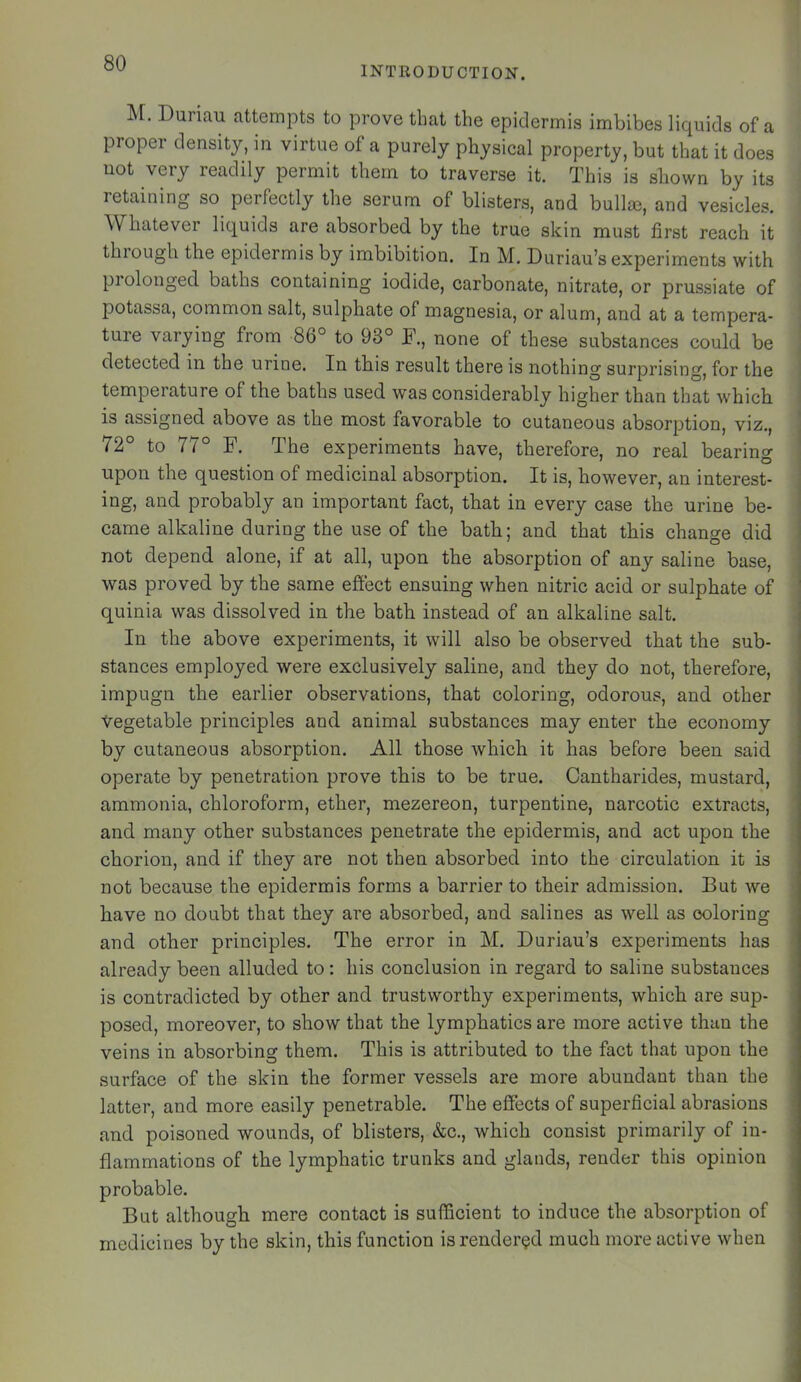 80

INTRODUCTION.

M. Duriau attempts to prove that the epidermis imbibes liquids of a proper density, in virtue of a purely physical property, but that it does not very readily permit them to traverse it. This is shown by its retaining so perfectly the serum of blisters, and bullæ, and vesicles. Whatever liquids are absorbed by the true skin must first reach it through the epidermis by imbibition. In M. Duriau's experiments with prolonged baths containing iodide, carbonate, nitrate, or prussiate of potassa, common salt, sulphate of magnesia, or alum, and at a temperature varying from 86° to 93° F., none of these substances could be detected in the urine. In this result there is nothing surprising, for the temperature of the baths used was considerably higher than that which is assigned above as the most favorable to cutaneous absorption, viz., 72° to 77° F. The experiments have, therefore, no real bearing upon the question of medicinal absorption. It is, however, an interesting, and probably an important fact, that in every case the urine became alkaline during the use of the bath; and that this change did not depend alone, if at all, upon the absorption of any saline base, was proved by the same effect ensuing when nitric acid or sulphate of quinia was dissolved in the bath instead of an alkaline salt.

In the above experiments, it will also be observed that the substances employed were exclusively saline, and they do not, therefore, impugn the earlier observations, that coloring, odorous, and other vegetable principles and animal substances may enter the economy by cutaneous absorption. All those which it has before been said operate by penetration prove this to be true. Cantharides, mustard, ammonia, chloroform, ether, mezereon, turpentine, narcotic extracts, and many other substances penetrate the epidermis, and act upon the chorion, and if they are not then absorbed into the circulation it is not because the epidermis forms a barrier to their admission. But we have no doubt that they are absorbed, and salines as well as coloring and other principles. The error in M. Duriau's experiments has already been alluded to: his conclusion in regard to saline substances is contradicted by other and trustworthy experiments, which are supposed, moreover, to show that the lymphatics are more active than the veins in absorbing them. This is attributed to the fact that upon the surface of the skin the former vessels are more abundant than the latter, and more easily penetrable. The effects of superficial abrasions and poisoned wounds, of blisters, &c., which consist primarily of inflammations of the lymphatic trunks and glands, render this opinion probable.

But although mere contact is sufficient to induce the absorption of medicines by the skin, this function is rendered much more active when